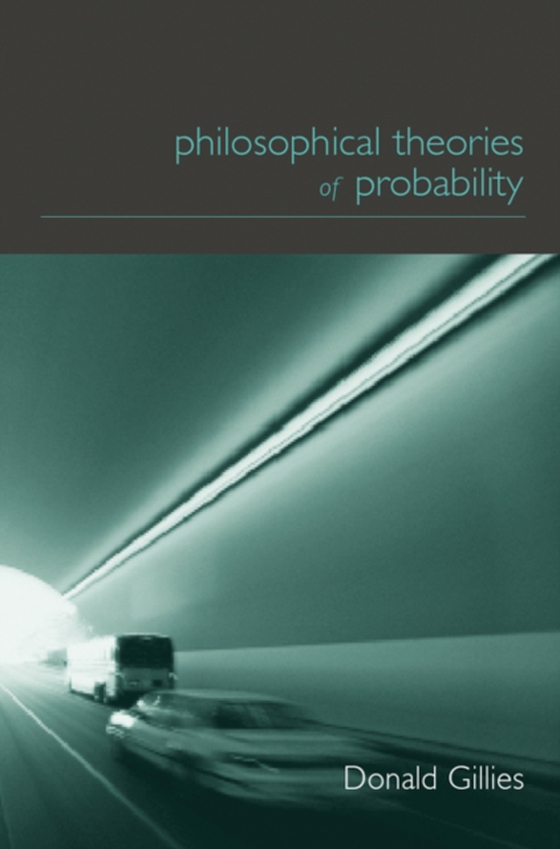 philosophical theories
of probability

Donald Gillies